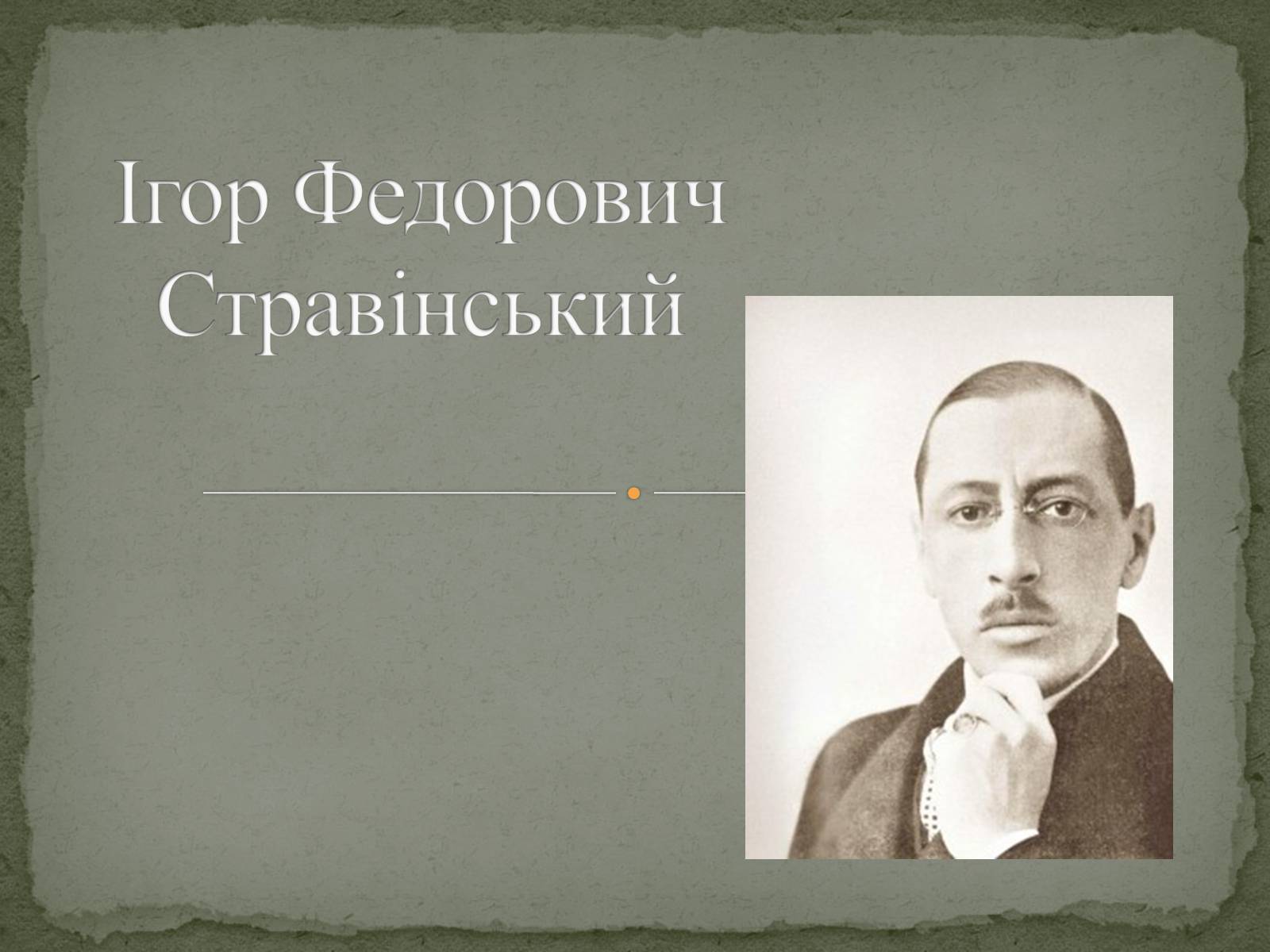 Ігор Федорович Стравінський